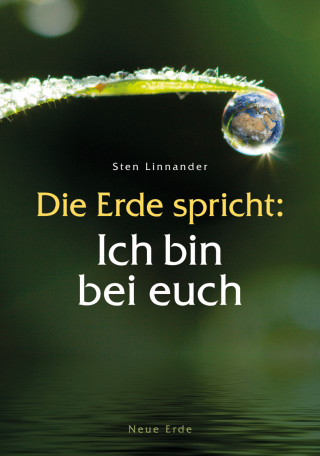 Sten Linnander

Die Erde spricht:
Ich bin
bei euch

Neue Erde